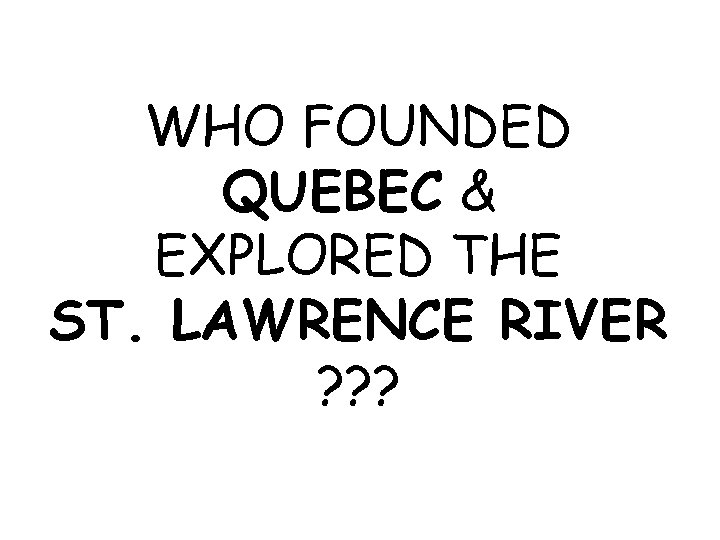 WHO FOUNDED QUEBEC & EXPLORED THE ST. LAWRENCE RIVER ???